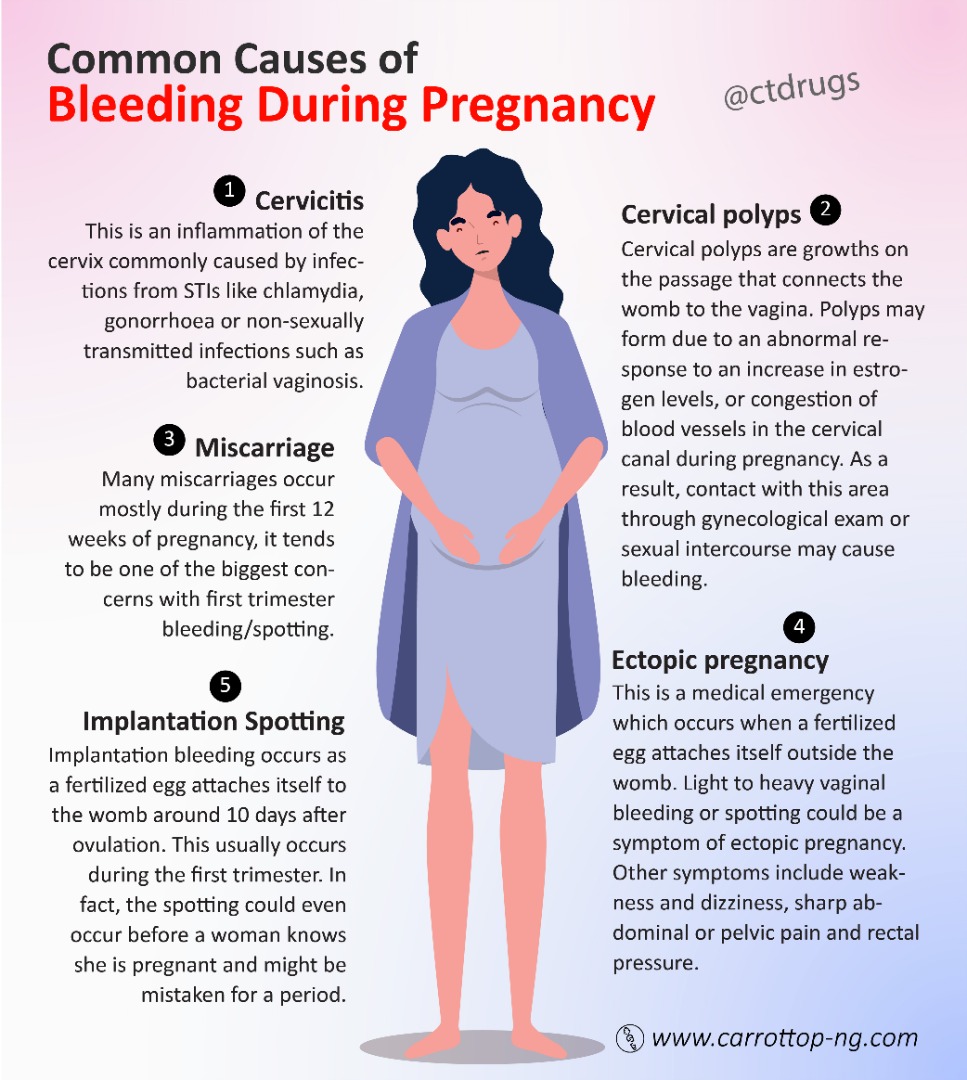 Common Causes of
Bleeding During Pregnancy

@ctdrugs

1 Cervicitis
This is an inflammation of the cervix commonly caused by infections from STIs like chlamydia, gonorrhoea or non-sexually transmitted infections such as bacterial vaginosis.

3 Miscarriage
Many miscarriages occur mostly during the first 12 weeks of pregnancy, it tends to be one of the biggest concerns with first trimester bleeding/spotting.

5
Implantation Spotting
Implantation bleeding occurs as a fertilized egg attaches itself to the womb around 10 days after ovulation. This usually occurs during the first trimester. In fact, the spotting could even occur before a woman knows she is pregnant and might be mistaken for a period.

Cervical polyps 2
Cervical polyps are growths on the passage that connects the womb to the vagina. Polyps may form due to an abnormal response to an increase in estrogen levels, or congestion of blood vessels in the cervical canal during pregnancy. As a result, contact with this area through gynecological exam or sexual intercourse may cause bleeding.

4
Ectopic pregnancy
This is a medical emergency which occurs when a fertilized egg attaches itself outside the womb. Light to heavy vaginal bleeding or spotting could be a symptom of ectopic pregnancy. Other symptoms include weakness and dizziness, sharp abdominal or pelvic pain and rectal pressure.

www.carrottop-ng.com